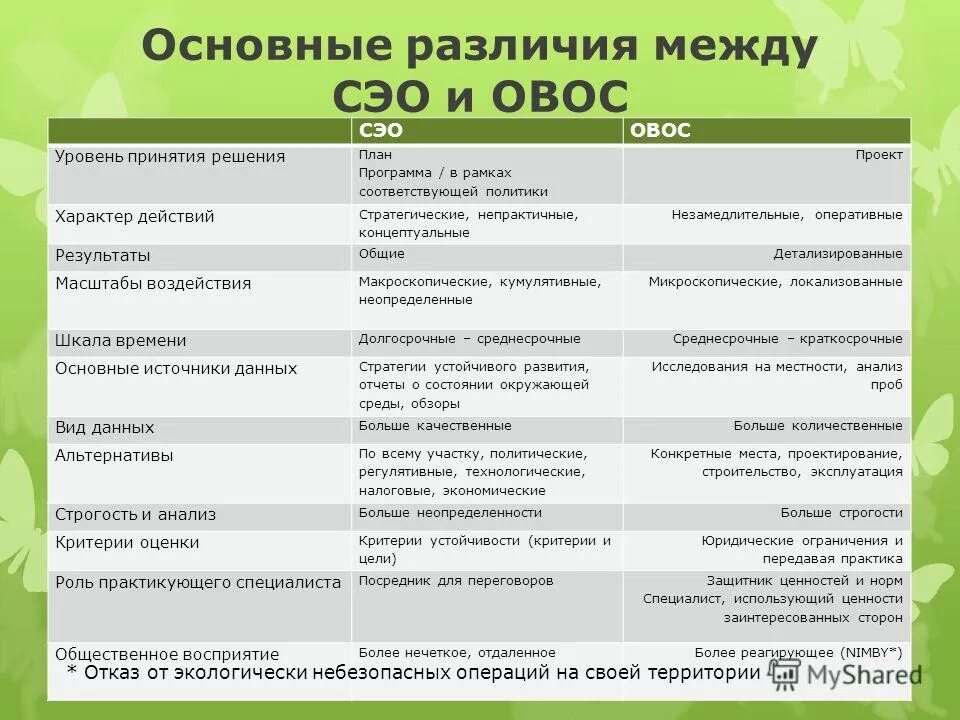 Основные различия между СЭО и ОВОС

| | СЭО | ОВОС |
|---|---|---|
| Уровень принятия решения | План Программа / в рамках соответствующей политики | Проект |
| Характер действий | Стратегические, непрактичные, концептуальные | Незамедлительные, оперативные |
| Результаты | Общие | Детализированные |
| Масштабы воздействия | Макроскопические, кумулятивные, неопределенные | Микроскопические, локализованные |
| Шкала времени | Долгосрочные – среднесрочные | Среднесрочные – краткосрочные |
| Основные источники данных | Стратегии устойчивого развития, отчеты о состоянии окружающей среды, обзоры | Исследования на местности, анализ проб |
| Вид данных | Больше качественные | Больше количественные |
| Альтернативы | По всему участку, политические, регулятивные, технологические, налоговые, экономические | Конкретные места, проектирование, строительство, эксплуатация |
| Строгость и анализ | Больше неопределенности | Больше строгости |
| Критерии оценки | Критерии устойчивости (критерии и цели) | Юридические ограничения и передавая практика |
| Роль практикующего специалиста | Посредник для переговоров | Защитник ценностей и норм Специалист, использующий ценности заинтересованных сторон |
| Общественное восприятие | Более нечеткое, отдаленное | Более реагирующее (NIMBY*) |

* Отказ от экологически небезопасных операций на своей территории

MyShared